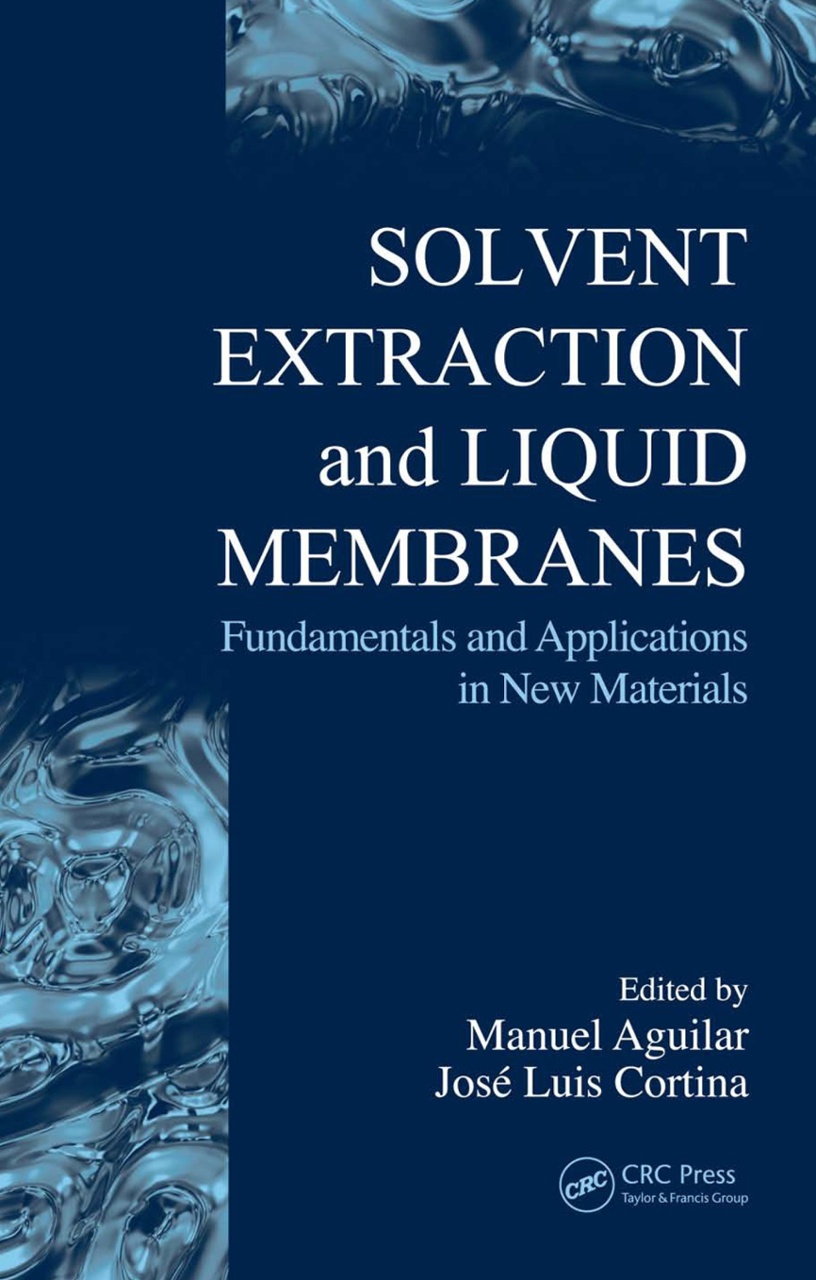 SOLVENT EXTRACTION and LIQUID MEMBRANES

Fundamentals and Applications in New Materials

Edited by
Manuel Aguilar
José Luis Cortina

CRC
CRC Press
Taylor & Francis Group